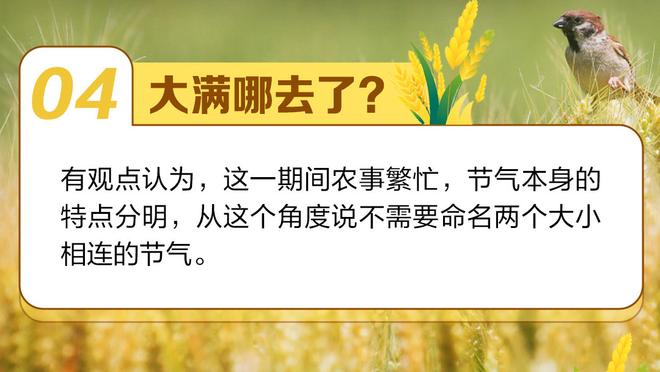 04 大满哪去了？

有观点认为，这一期间农事繁忙，节气本身的特点分明，从这个角度说不需要命名两个大小相连的节气。